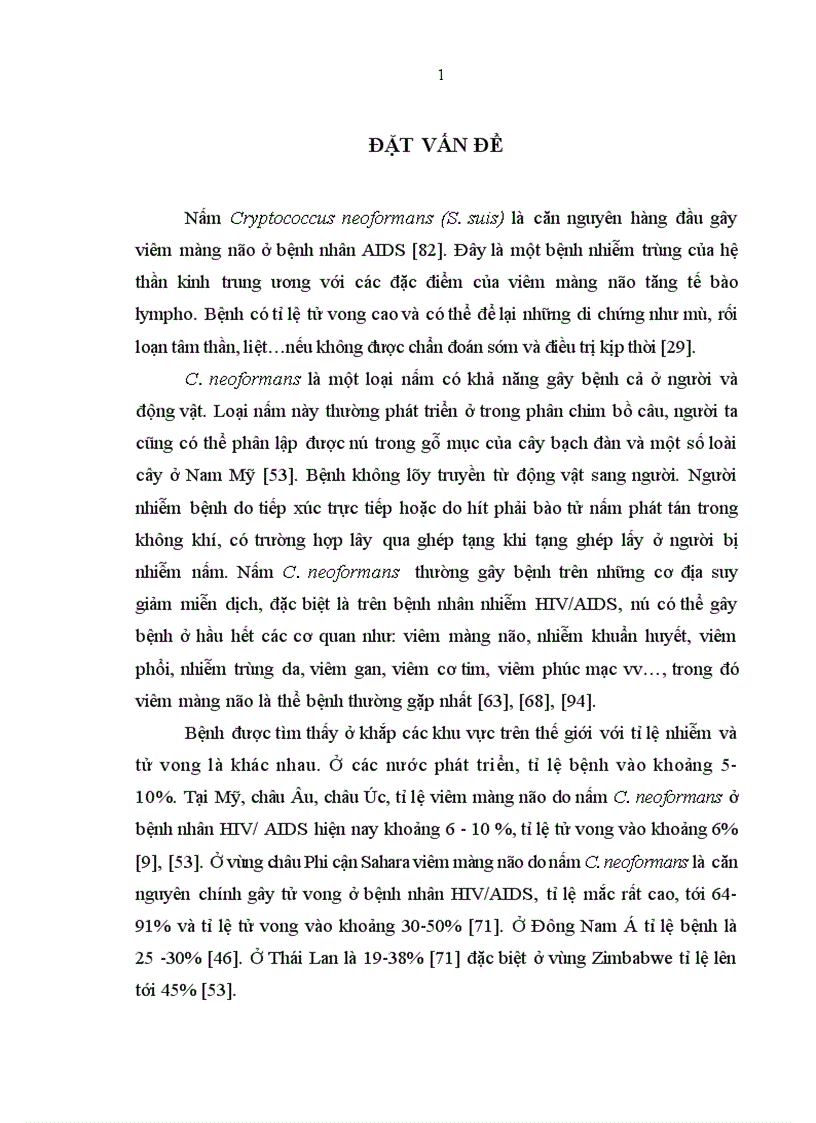 1

ĐẶT VẤN ĐỀ

Nấm Cryptococcus neoformans (S. suis) là căn nguyên hàng đầu gây viêm màng não ở bệnh nhân AIDS [82]. Đây là một bệnh nhiễm trùng của hệ thần kinh trung ương với các đặc điểm của viêm màng não tăng tế bào lympho. Bệnh có tỉ lệ tử vong cao và có thể để lại những di chứng như mù, rối loạn tâm thần, liệt…nếu không được chẩn đoán sớm và điều trị kịp thời [29].

C. neoformans là một loại nấm có khả năng gây bệnh cả ở người và động vật. Loại nấm này thường phát triển ở trong phân chim bồ câu, người ta cũng có thể phân lập được nú trong gỗ mục của cây bạch đàn và một số loài cây ở Nam Mỹ [53]. Bệnh không lõy truyền từ động vật sang người. Người nhiễm bệnh do tiếp xúc trực tiếp hoặc do hít phải bào tử nấm phát tán trong không khí, có trường hợp lây qua ghép tạng khi tạng ghép lấy ở người bị nhiễm nấm. Nấm C. neoformans thường gây bệnh trên những cơ địa suy giảm miễn dịch, đặc biệt là trên bệnh nhân nhiễm HIV/AIDS, nú có thể gây bệnh ở hầu hết các cơ quan như: viêm màng não, nhiễm khuẩn huyết, viêm phổi, nhiễm trùng da, viêm gan, viêm cơ tim, viêm phúc mạc vv…, trong đó viêm màng não là thể bệnh thường gặp nhất [63], [68], [94].

Bệnh được tìm thấy ở khắp các khu vực trên thế giới với tỉ lệ nhiễm và tử vong là khác nhau. Ở các nước phát triển, tỉ lệ bệnh vào khoảng 5-10%. Tại Mỹ, châu Âu, châu Úc, tỉ lệ viêm màng não do nấm C. neoformans ở bệnh nhân HIV/ AIDS hiện nay khoảng 6 - 10 %, tỉ lệ tử vong vào khoảng 6% [9], [53]. Ở vùng châu Phi cận Sahara viêm màng não do nấm C. neoformans là căn nguyên chính gây tử vong ở bệnh nhân HIV/AIDS, tỉ lệ mắc rất cao, tới 64-91% và tỉ lệ tử vong vào khoảng 30-50% [71]. Ở Đông Nam Á tỉ lệ bệnh là 25 -30% [46]. Ở Thái Lan là 19-38% [71] đặc biệt ở vùng Zimbabwe tỉ lệ lên tới 45% [53].